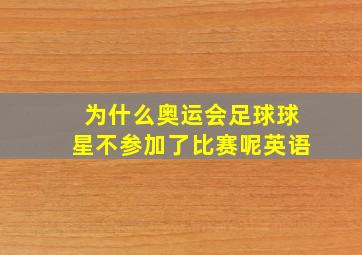 为什么奥运会足球球星不参加了比赛呢英语